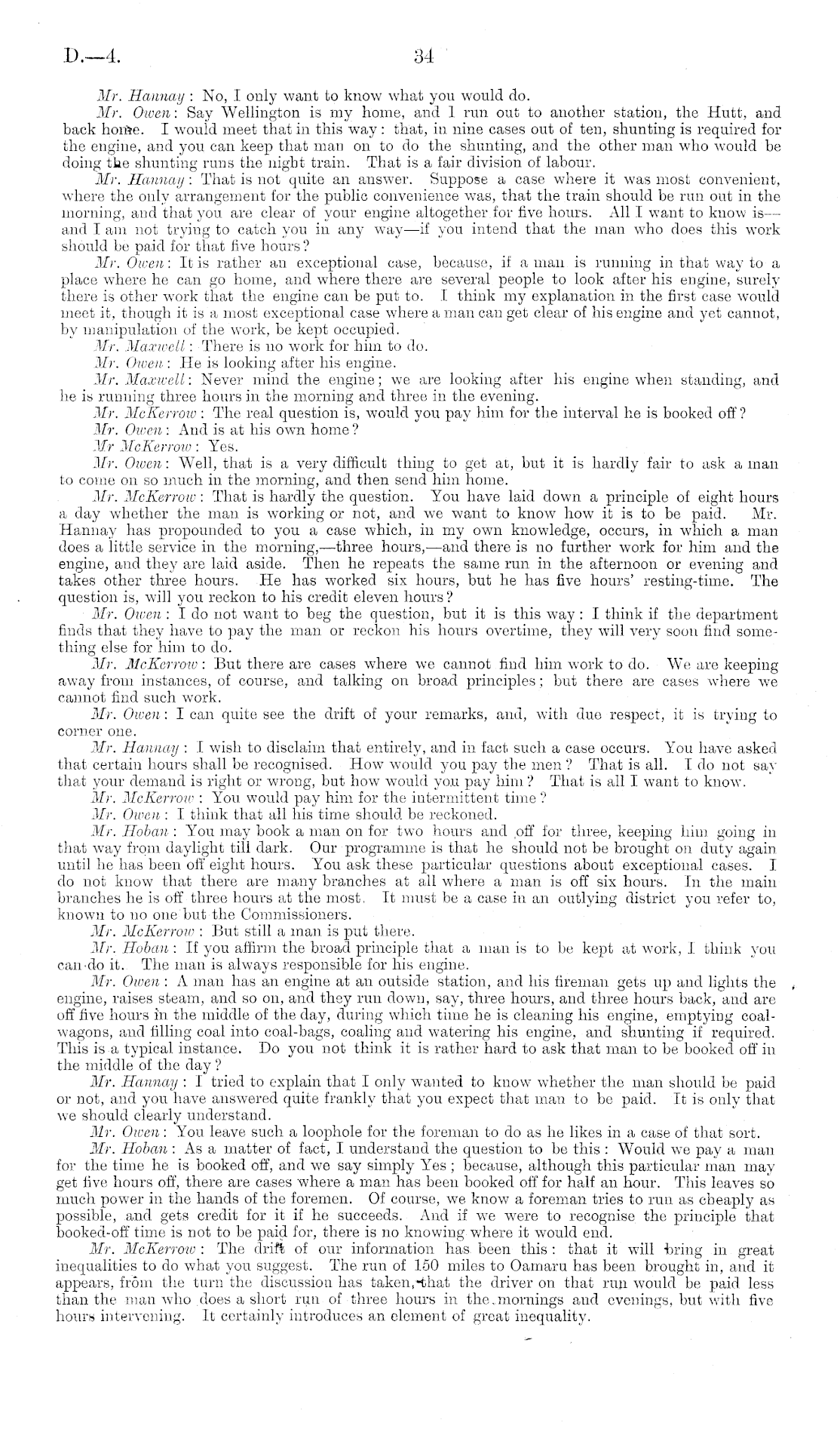 D.—4.

34

Mr. Hannay: No, I only want to know what you would do.

Mr. Owen: Say Wellington is my home, and I run out to another station, the Hutt, and back home. I would meet that in this way: that, in nine cases out of ten, shunting is required for the engine, and you can keep that man on to do the shunting, and the other man who would be doing the shunting runs the night train. That is a fair division of labour.

Mr. Hannay: That is not quite an answer. Suppose a case where it was most convenient, where the only arrangement for the public convenience was, that the train should be run out in the morning, and that you are clear of your engine altogether for five hours. All I want to know is—and I am not trying to catch you in any way—if you intend that the man who does this work should be paid for that five hours?

Mr. Owen: It is rather an exceptional case, because, if a man is running in that way to a place where he can go home, and where there are several people to look after his engine, surely there is other work that the engine can be put to. I think my explanation in the first case would meet it, though it is a most exceptional case where a man can get clear of his engine and yet cannot, by manipulation of the work, be kept occupied.

Mr. Maxwell: There is no work for him to do.

Mr. Owen: He is looking after his engine.

Mr. Maxwell: Never mind the engine; we are looking after his engine when standing, and he is running three hours in the morning and three in the evening.

Mr. McKerrow: The real question is, would you pay him for the interval he is booked off?

Mr. Owen: And is at his own home?

Mr McKerrow: Yes.

Mr. Owen: Well, that is a very difficult thing to get at, but it is hardly fair to ask a man to come on so much in the morning, and then send him home.

Mr. McKerrow: That is hardly the question. You have laid down a principle of eight hours a day whether the man is working or not, and we want to know how it is to be paid. Mr. Hannay has propounded to you a case which, in my own knowledge, occurs, in which a man does a little service in the morning,—three hours,—and there is no further work for him and the engine, and they are laid aside. Then he repeats the same run in the afternoon or evening and takes other three hours. He has worked six hours, but he has five hours' resting-time. The question is, will you reckon to his credit eleven hours?

Mr. Owen: I do not want to beg the question, but it is this way: I think if the department finds that they have to pay the man or reckon his hours overtime, they will very soon find something else for him to do.

Mr. McKerrow: But there are cases where we cannot find him work to do. We are keeping away from instances, of course, and talking on broad principles; but there are cases where we cannot find such work.

Mr. Owen: I can quite see the drift of your remarks, and, with due respect, it is trying to corner one.

Mr. Hannay: I wish to disclaim that entirely, and in fact such a case occurs. You have asked that certain hours shall be recognised. How would you pay the men? That is all. I do not say that your demand is right or wrong, but how would you pay him? That is all I want to know.

Mr. McKerrow: You would pay him for the intermittent time?

Mr. Owen: I think that all his time should be reckoned.

Mr. Hoban: You may book a man on for two hours and off for three, keeping him going in that way from daylight till dark. Our programme is that he should not be brought on duty again until he has been off eight hours. You ask these particular questions about exceptional cases. I do not know that there are many branches at all where a man is off six hours. In the main branches he is off three hours at the most. It must be a case in an outlying district you refer to, known to no one but the Commissioners.

Mr. McKerrow: But still a man is put there.

Mr. Hoban: If you affirm the broad principle that a man is to be kept at work, I think you can do it. The man is always responsible for his engine.

Mr. Owen: A man has an engine at an outside station, and his fireman gets up and lights the engine, raises steam, and so on, and they run down, say, three hours, and three hours back, and are off five hours in the middle of the day, during which time he is cleaning his engine, emptying coal-wagons, and filling coal into coal-bags, coaling and watering his engine, and shunting if required. This is a typical instance. Do you not think it is rather hard to ask that man to be booked off in the middle of the day?

Mr. Hannay: I tried to explain that I only wanted to know whether the man should be paid or not, and you have answered quite frankly that you expect that man to be paid. It is only that we should clearly understand.

Mr. Owen: You leave such a loophole for the foreman to do as he likes in a case of that sort.

Mr. Hoban: As a matter of fact, I understand the question to be this: Would we pay a man for the time he is booked off, and we say simply Yes; because, although this particular man may get five hours off, there are cases where a man has been booked off for half an hour. This leaves so much power in the hands of the foremen. Of course, we know a foreman tries to run as cheaply as possible, and gets credit for it if he succeeds. And if we were to recognise the principle that booked-off time is not to be paid for, there is no knowing where it would end.

Mr. McKerrow: The drift of our information has been this: that it will bring in great inequalities to do what you suggest. The run of 150 miles to Oamaru has been brought in, and it appears, from the turn the discussion has taken, that the driver on that run would be paid less than the man who does a short run of three hours in the mornings and evenings, but with five hours intervening. It certainly introduces an element of great inequality.